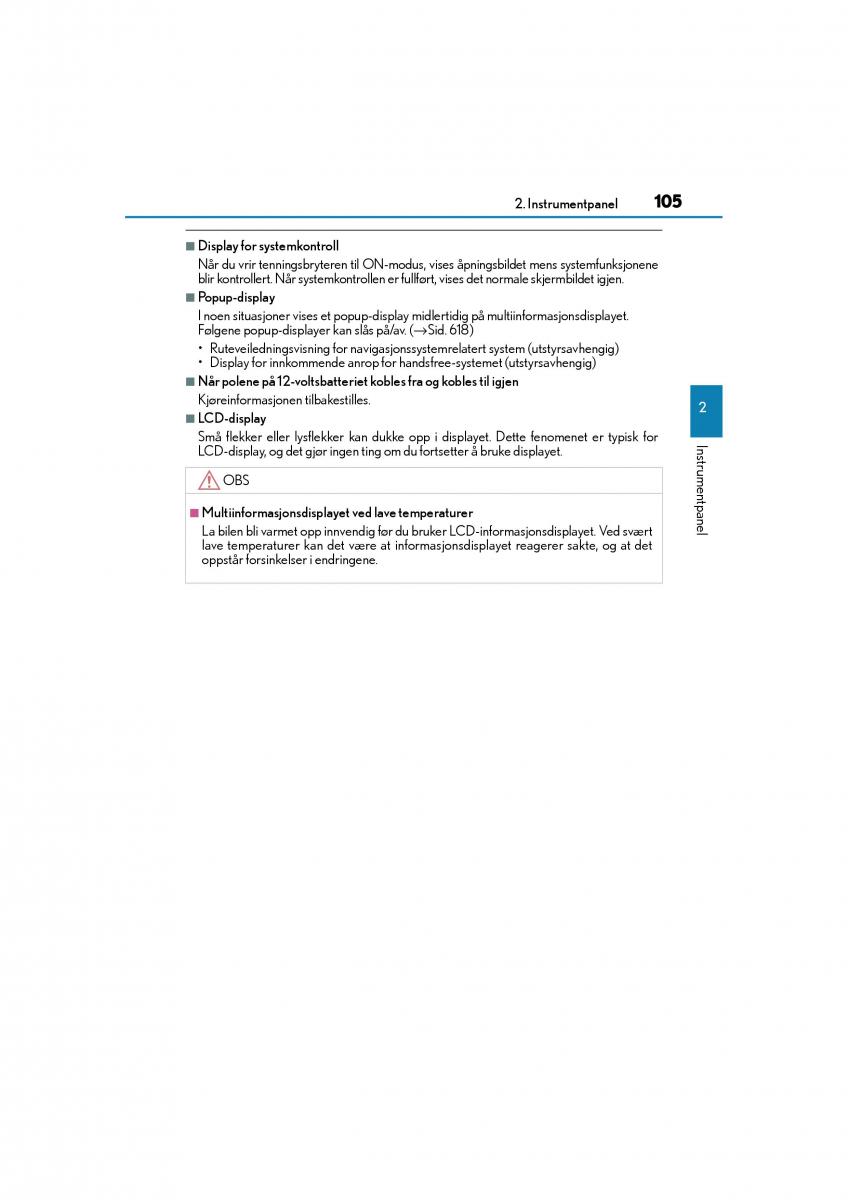 2. Instrumentpanel 105

■ Display for systemkontroll
Når du vrir tenningsbryteren til ON-modus, vises åpningsbildet mens systemfunksjonene blir kontrollert. Når systemkontrollen er fullført, vises det normale skjermbildet igjen.

■ Popup-display
I noen situasjoner vises et popup-display midlertidig på multiinformasjonsdisplayet. Følgene popup-displayer kan slås på/av. (→Sid. 618)
• Ruteveiledningsvisning for navigasjonssystemrelatert system (utstyrsavhengig)
• Display for innkommende anrop for handsfree-systemet (utstyrsavhengig)

■ Når polene på 12-voltsbatteriet kobles fra og kobles til igjen
Kjøreinformasjonen tilbakestilles.

■ LCD-display
Små flekker eller lysflekker kan dukke opp i displayet. Dette fenomenet er typisk for LCD-display, og det gjør ingen ting om du fortsetter å bruke displayet.

OBS

■ Multiinformasjonsdisplayet ved lave temperaturer
La bilen bli varmet opp innvendig før du bruker LCD-informasjonsdisplayet. Ved svært lave temperaturer kan det være at informasjonsdisplayet reagerer sakte, og at det oppstår forsinkelser i endringene.

2

Instrumentpanel